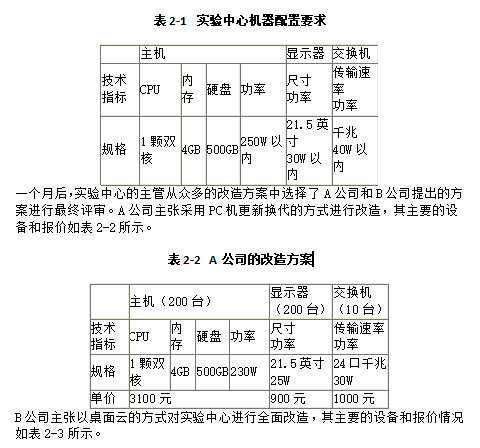 表 2-1 实验中心机器配置要求

| | 主机 | | | | 显示器 | 交换机 |
|---|---|---|---|---|---|---|
| 技术指标 | CPU | 内存 | 硬盘 | 功率 | 尺寸 功率 | 传输速率 功率 |
| 规格 | 1 颗双核 | 4GB | 500GB | 250W 以内 | 21.5 英寸 30W 以内 | 千兆 40W 以内 |

一个月后，实验中心的主管从众多的改造方案中选择了 A 公司和 B 公司提出的方案进行最终评审。A 公司主张采用 PC 机更新换代的方式进行改造，其主要的设备和报价如表 2-2 所示。

表 2-2 A 公司的改造方案

| | 主机（200 台） | | | | 显示器（200 台） | 交换机（10 台） |
|---|---|---|---|---|---|---|
| 技术指标 | CPU | 内存 | 硬盘 | 功率 | 尺寸 功率 | 传输速率 功率 |
| 规格 | 1 颗双核 | 4GB | 500GB | 230W | 21.5 英寸 25W | 24 口千兆 30W |
| 单价 | 3100 元 | | | | 900 元 | 1000 元 |

B 公司主张以桌面云的方式对实验中心进行全面改造，其主要的设备和报价情况如表 2-3 所示。